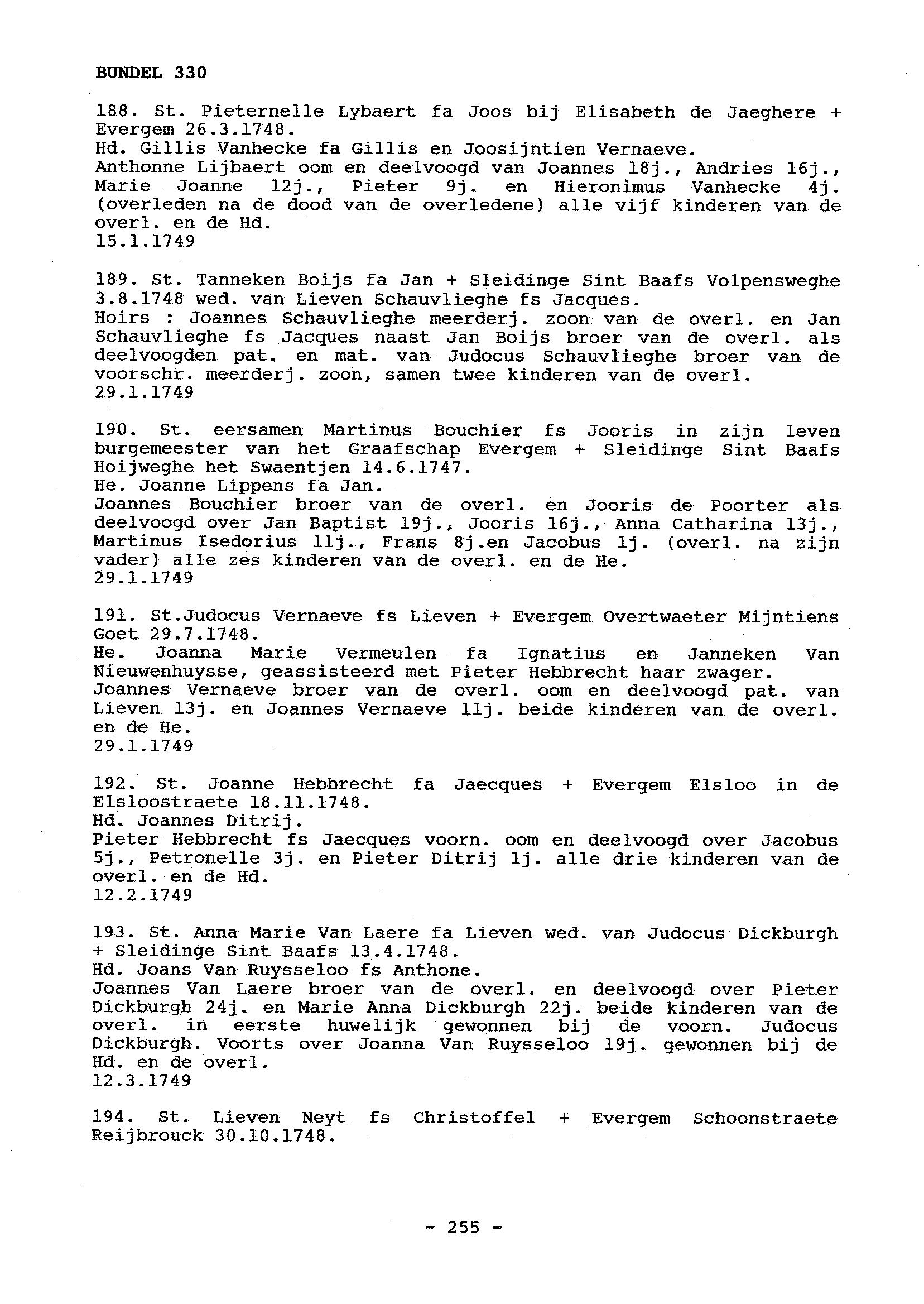 BUNDEL 330

188. St. Pieternelle Lybaert fa Joos bij Elisabeth de Jaeghere + Evergem 26.3.1748.
Hd. Gillis Vanhecke fa Gillis en Joosijntien Vernaeve.
Anthonne Lijbaert oom en deelvoogd van Joannes 18j., Andries 16j., Marie Joanne 12j., Pieter 9j. en Hieronimus Vanhecke 4j. (overleden na de dood van de overledene) alle vijf kinderen van de overl. en de Hd.
15.1.1749

189. St. Tanneken Boijs fa Jan + Sleidinge Sint Baafs Volpensweghe 3.8.1748 wed. van Lieven Schauvlieghe fs Jacques.
Hoirs : Joannes Schauvlieghe meerderj. zoon van de overl. en Jan Schauvlieghe fs Jacques naast Jan Boijs broer van de overl. als deelvoogden pat. en mat. van Judocus Schauvlieghe broer van de voorschr. meerderj. zoon, samen twee kinderen van de overl.
29.1.1749

190. St. eersamen Martinus Bouchier fs Jooris in zijn leven burgemeester van het Graafschap Evergem + Sleidinge Sint Baafs Hoijweghe het Swaentjen 14.6.1747.
He. Joanne Lippens fa Jan.
Joannes Bouchier broer van de overl. en Jooris de Poorter als deelvoogd over Jan Baptist 19j., Jooris 16j., Anna Catharina 13j., Martinus Isedorius 11j., Frans 8j.en Jacobus 1j. (overl. na zijn vader) alle zes kinderen van de overl. en de He.
29.1.1749

191. St.Judocus Vernaeve fs Lieven + Evergem Overtwaeter Mijntiens Goet 29.7.1748.
He. Joanna Marie Vermeulen fa Ignatius en Janneken Van Nieuwenhuysse, geassisteerd met Pieter Hebbrecht haar zwager.
Joannes Vernaeve broer van de overl. oom en deelvoogd pat. van Lieven 13j. en Joannes Vernaeve 11j. beide kinderen van de overl. en de He.
29.1.1749

192. St. Joanne Hebbrecht fa Jaecques + Evergem Elsloo in de Elsloostraete 18.11.1748.
Hd. Joannes Ditrij.
Pieter Hebbrecht fs Jaecques voorn. oom en deelvoogd over Jacobus 5j., Petronelle 3j. en Pieter Ditrij 1j. alle drie kinderen van de overl. en de Hd.
12.2.1749

193. St. Anna Marie Van Laere fa Lieven wed. van Judocus Dickburgh + Sleidinge Sint Baafs 13.4.1748.
Hd. Joans Van Ruysseloo fs Anthone.
Joannes Van Laere broer van de overl. en deelvoogd over Pieter Dickburgh 24j. en Marie Anna Dickburgh 22j. beide kinderen van de overl. in eerste huwelijk gewonnen bij de voorn. Judocus Dickburgh. Voorts over Joanna Van Ruysseloo 19j. gewonnen bij de Hd. en de overl.
12.3.1749

194. St. Lieven Neyt fs Christoffel + Evergem Schoonstraete Reijbrouck 30.10.1748.

- 255 -